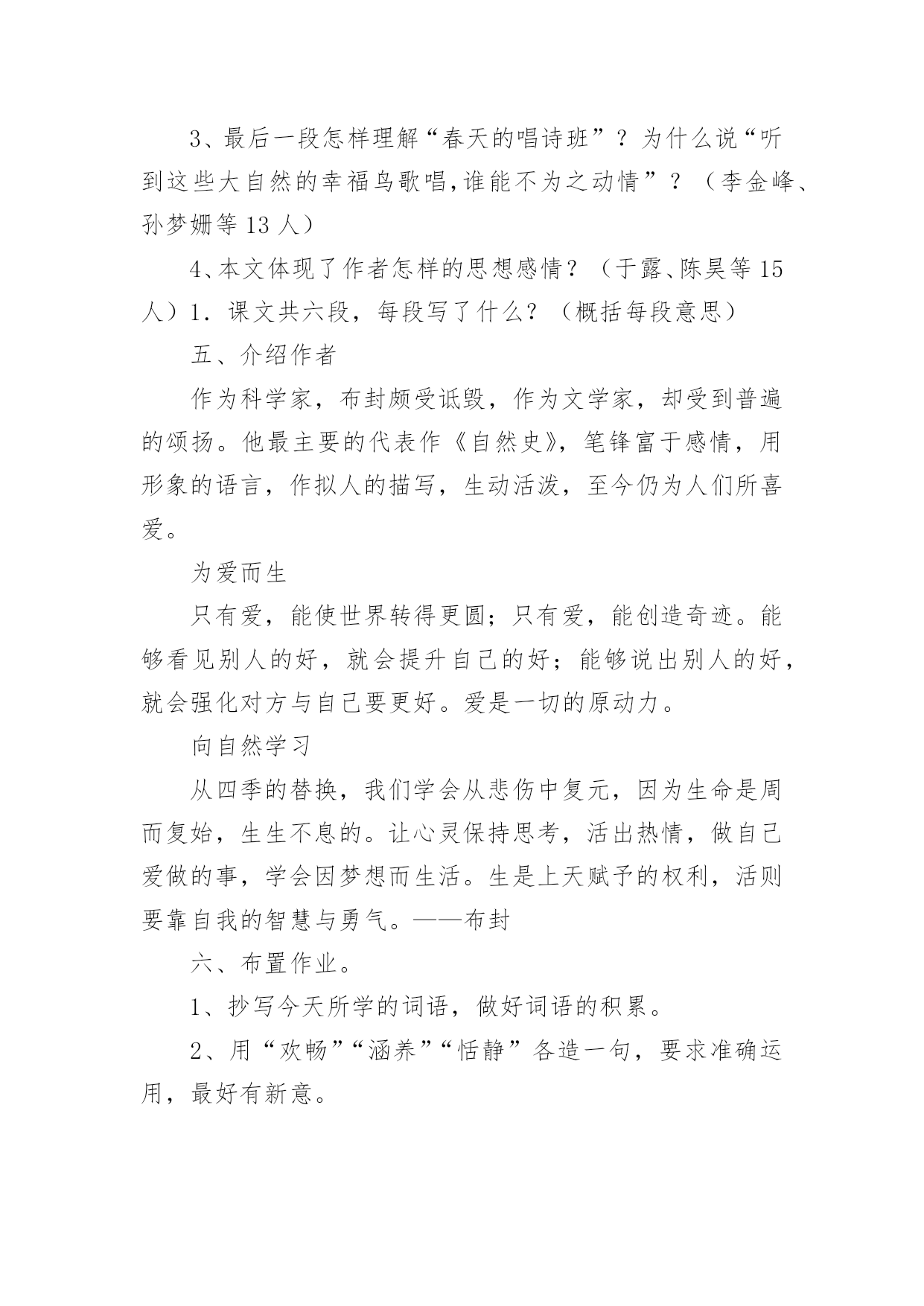 3、最后一段怎样理解“春天的唱诗班”？为什么说“听到这些大自然的幸福鸟歌唱,谁能不为之动情”？（李金峰、孙梦姗等 13 人）

4、本文体现了作者怎样的思想感情？（于露、陈昊等 15 人）1．课文共六段，每段写了什么？（概括每段意思）

五、介绍作者

作为科学家，布封颇受诋毁，作为文学家，却受到普遍的颂扬。他最主要的代表作《自然史》，笔锋富于感情，用形象的语言，作拟人的描写，生动活泼，至今仍为人们所喜爱。

为爱而生

只有爱，能使世界转得更圆；只有爱，能创造奇迹。能够看见别人的好，就会提升自己的好；能够说出别人的好，就会强化对方与自己要更好。爱是一切的原动力。

向自然学习

从四季的替换，我们学会从悲伤中复元，因为生命是周而复始，生生不息的。让心灵保持思考，活出热情，做自己爱做的事，学会因梦想而生活。生是上天赋予的权利，活则要靠自我的智慧与勇气。——布封

六、布置作业。

1、抄写今天所学的词语，做好词语的积累。

2、用“欢畅”“涵养”“恬静”各造一句，要求准确运用，最好有新意。